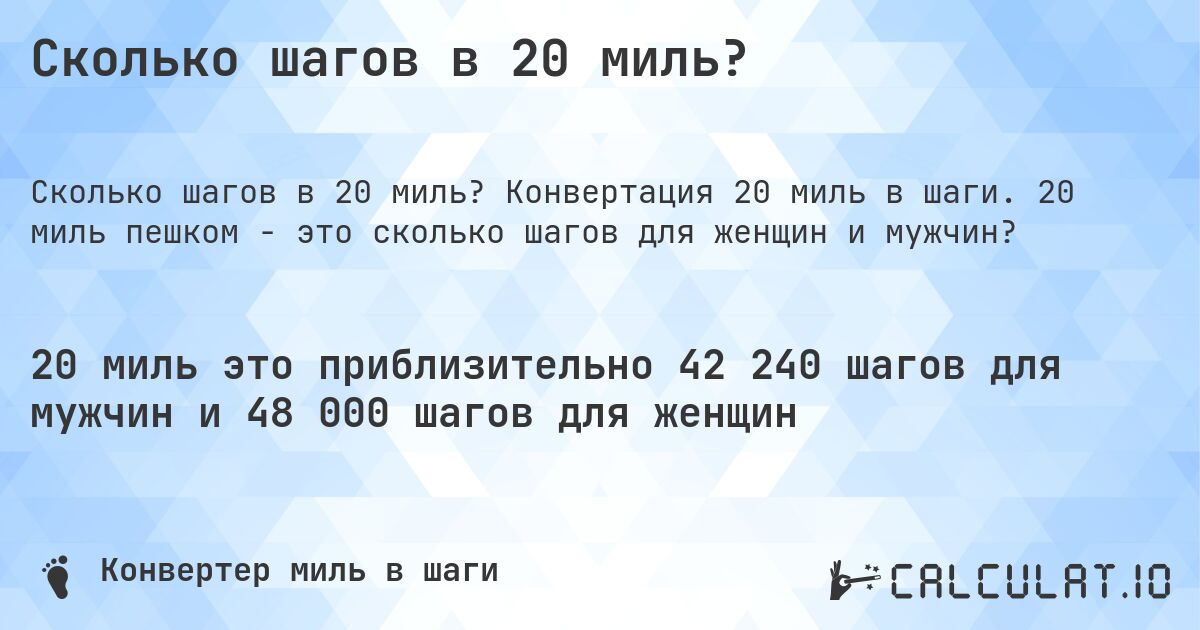 Сколько шагов в 20 миль?

Сколько шагов в 20 миль? Конвертация 20 миль в шаги. 20 миль пешком - это сколько шагов для женщин и мужчин?

20 миль это приблизительно 42 240 шагов для мужчин и 48 000 шагов для женщин

Конвертер миль в шаги

CALCULAT.IO